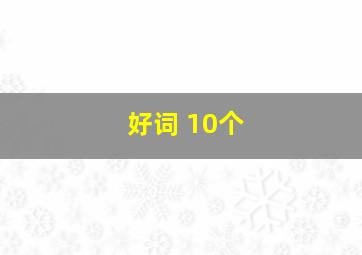 好词 10个